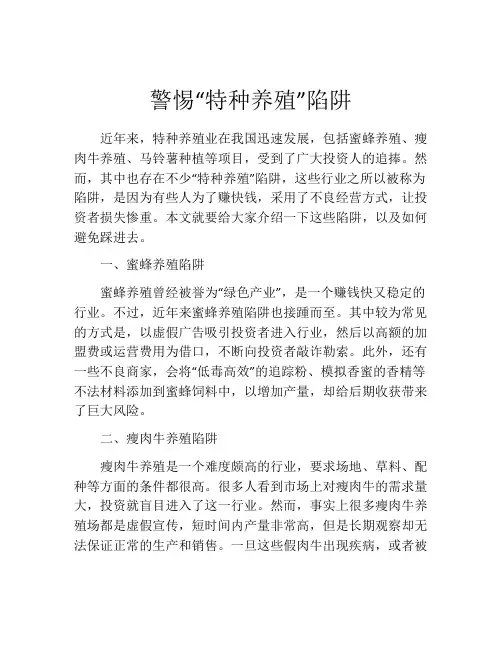 警惕“特种养殖”陷阱

近年来，特种养殖业在我国迅速发展，包括蜜蜂养殖、瘦肉牛养殖、马铃薯种植等项目，受到了广大投资人的追捧。然而，其中也存在不少“特种养殖”陷阱，这些行业之所以被称为陷阱，是因为有些人为了赚快钱，采用了不良经营方式，让投资者损失惨重。本文就要给大家介绍一下这些陷阱，以及如何避免踩进去。

一、蜜蜂养殖陷阱

蜜蜂养殖曾经被誉为“绿色产业”，是一个赚钱快又稳定的行业。不过，近年来蜜蜂养殖陷阱也接踵而至。其中较为常见的方式是，以虚假广告吸引投资者进入行业，然后以高额的加盟费或运营费用为借口，不断向投资者敲诈勒索。此外，还有一些不良商家，会将“低毒高效”的追踪粉、模拟香蜜的香精等不法材料添加到蜜蜂饲料中，以增加产量，却给后期收获带来了巨大风险。

二、瘦肉牛养殖陷阱

瘦肉牛养殖是一个难度颇高的行业，要求场地、草料、配种等方面的条件都很高。很多人看到市场上对瘦肉牛的需求量大，投资就盲目进入了这一行业。然而，事实上很多瘦肉牛养殖场都是虚假宣传，短时间内产量非常高，但是长期观察却无法保证正常的生产和销售。一旦这些假肉牛出现疾病，或者被